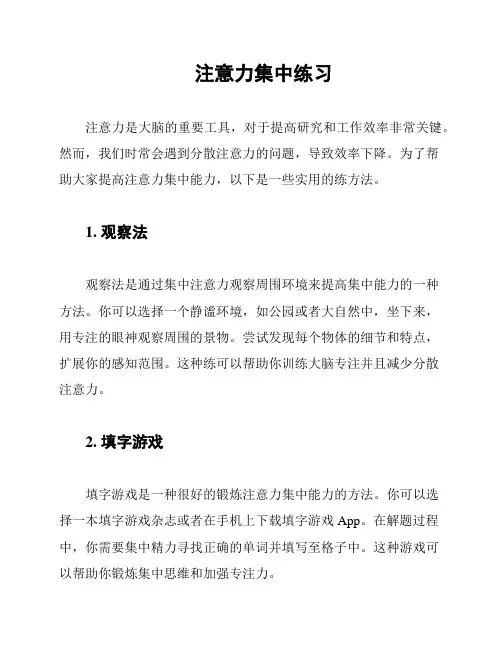 注意力集中练习

注意力是大脑的重要工具，对于提高研究和工作效率非常关键。然而，我们时常会遇到分散注意力的问题，导致效率下降。为了帮助大家提高注意力集中能力，以下是一些实用的练方法。

1. 观察法

观察法是通过集中注意力观察周围环境来提高集中能力的一种方法。你可以选择一个静谧环境，如公园或者大自然中，坐下来，用专注的眼神观察周围的景物。尝试发现每个物体的细节和特点，扩展你的感知范围。这种练可以帮助你训练大脑专注并且减少分散注意力。

2. 填字游戏

填字游戏是一种很好的锻炼注意力集中能力的方法。你可以选择一本填字游戏杂志或者在手机上下载填字游戏 App。在解题过程中，你需要集中精力寻找正确的单词并填写至格子中。这种游戏可以帮助你锻炼集中思维和加强专注力。